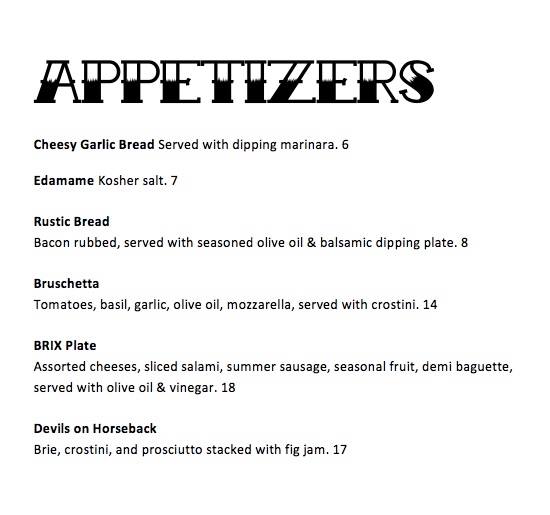 APPETIZERS

Cheesy Garlic Bread Served with dipping marinara. 6

Edamame Kosher salt. 7

Rustic Bread
Bacon rubbed, served with seasoned olive oil & balsamic dipping plate. 8

Bruschetta
Tomatoes, basil, garlic, olive oil, mozzarella, served with crostini. 14

BRIX Plate
Assorted cheeses, sliced salami, summer sausage, seasonal fruit, demi baguette, served with olive oil & vinegar. 18

Devils on Horseback
Brie, crostini, and prosciutto stacked with fig jam. 17